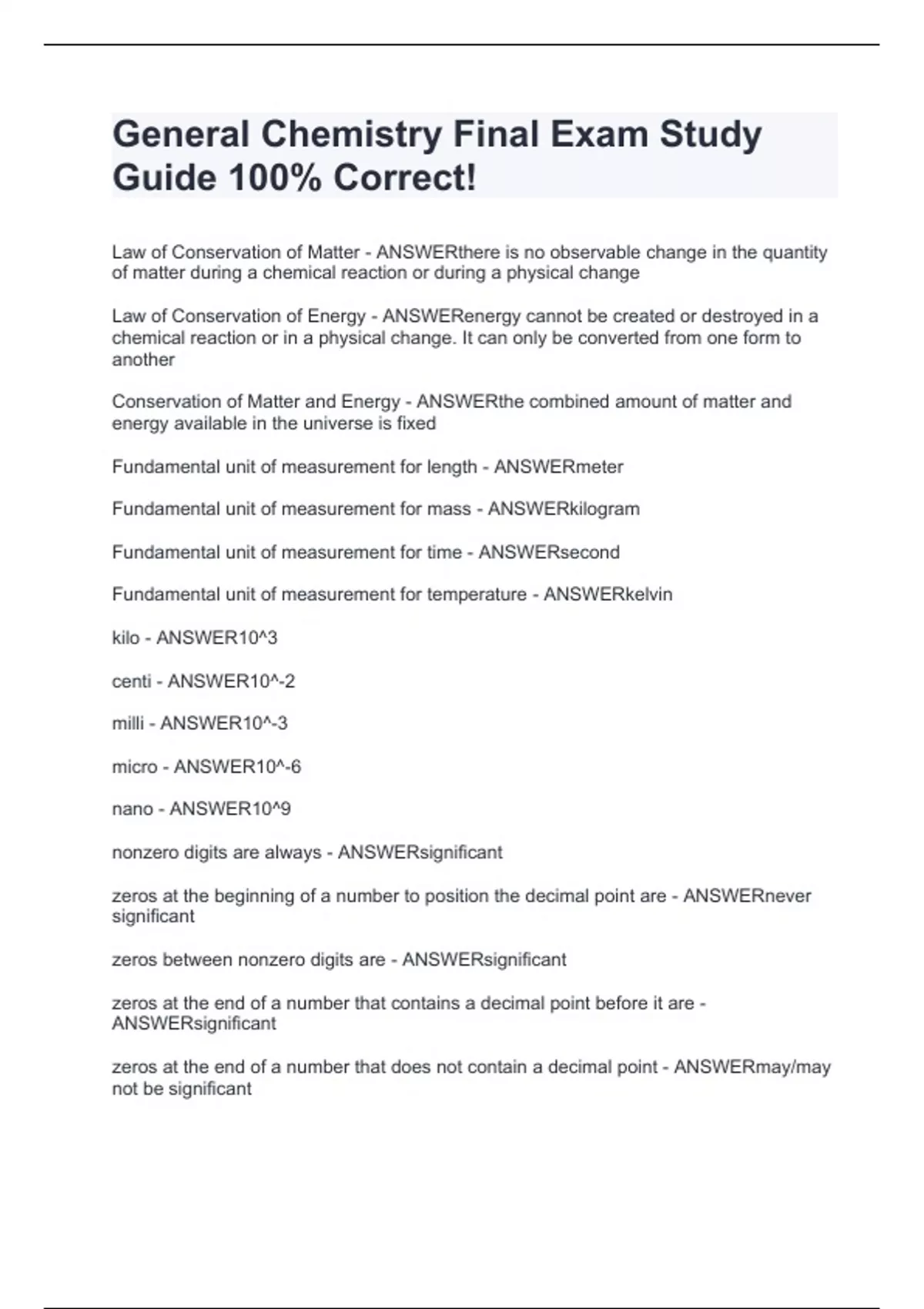 General Chemistry Final Exam Study Guide 100% Correct!

Law of Conservation of Matter - ANSWERthere is no observable change in the quantity of matter during a chemical reaction or during a physical change

Law of Conservation of Energy - ANSWERenergy cannot be created or destroyed in a chemical reaction or in a physical change. It can only be converted from one form to another

Conservation of Matter and Energy - ANSWERthe combined amount of matter and energy available in the universe is fixed

Fundamental unit of measurement for length - ANSWERmeter

Fundamental unit of measurement for mass - ANSWERkilogram

Fundamental unit of measurement for time - ANSWERsecond

Fundamental unit of measurement for temperature - ANSWERkelvin

kilo - ANSWER10^3

centi - ANSWER10^-2

milli - ANSWER10^-3

micro - ANSWER10^-6

nano - ANSWER10^9

nonzero digits are always - ANSWERsignificant

zeros at the beginning of a number to position the decimal point are - ANSWERnever significant

zeros between nonzero digits are - ANSWERsignificant

zeros at the end of a number that contains a decimal point before it are - ANSWERsignificant

zeros at the end of a number that does not contain a decimal point - ANSWERmay/may not be significant